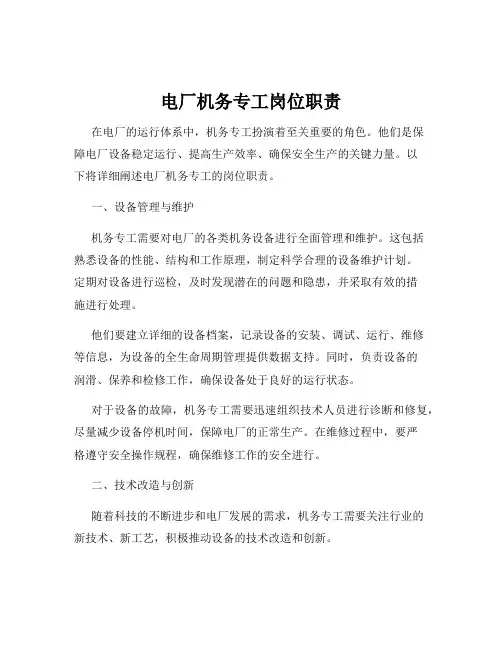 电厂机务专工岗位职责

在电厂的运行体系中，机务专工扮演着至关重要的角色。他们是保障电厂设备稳定运行、提高生产效率、确保安全生产的关键力量。以下将详细阐述电厂机务专工的岗位职责。

一、设备管理与维护

机务专工需要对电厂的各类机务设备进行全面管理和维护。这包括熟悉设备的性能、结构和工作原理，制定科学合理的设备维护计划。定期对设备进行巡检，及时发现潜在的问题和隐患，并采取有效的措施进行处理。

他们要建立详细的设备档案，记录设备的安装、调试、运行、维修等信息，为设备的全生命周期管理提供数据支持。同时，负责设备的润滑、保养和检修工作，确保设备处于良好的运行状态。

对于设备的故障，机务专工需要迅速组织技术人员进行诊断和修复，尽量减少设备停机时间，保障电厂的正常生产。在维修过程中，要严格遵守安全操作规程，确保维修工作的安全进行。

二、技术改造与创新

随着科技的不断进步和电厂发展的需求，机务专工需要关注行业的新技术、新工艺，积极推动设备的技术改造和创新。